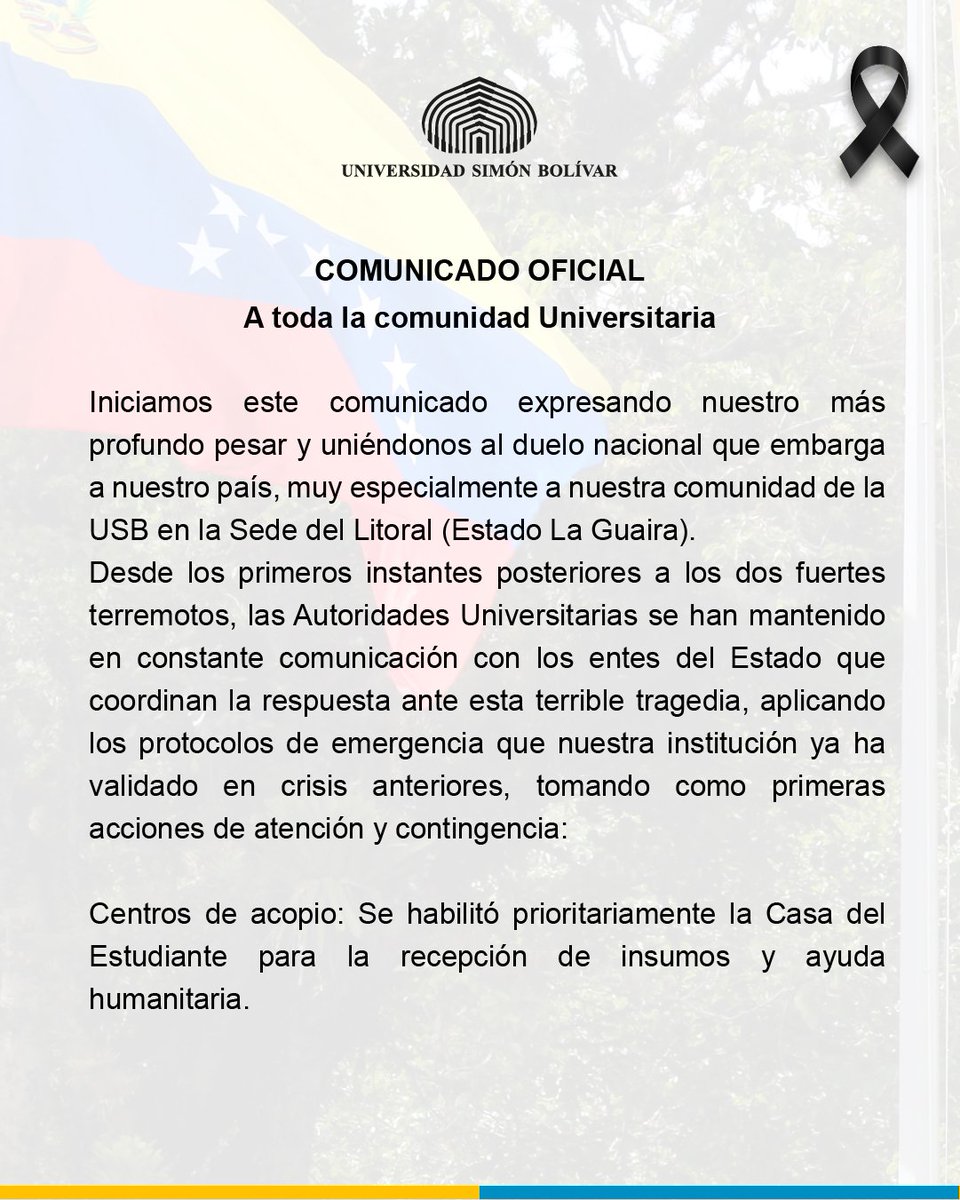 UNIVERSIDAD SIMÓN BOLÍVAR

COMUNICADO OFICIAL
A toda la comunidad Universitaria

Iniciamos este comunicado expresando nuestro más profundo pesar y uniéndonos al duelo nacional que embarga a nuestro país, muy especialmente a nuestra comunidad de la USB en la Sede del Litoral (Estado La Guaira).
Desde los primeros instantes posteriores a los dos fuertes terremotos, las Autoridades Universitarias se han mantenido en constante comunicación con los entes del Estado que coordinan la respuesta ante esta terrible tragedia, aplicando los protocolos de emergencia que nuestra institución ya ha validado en crisis anteriores, tomando como primeras acciones de atención y contingencia:

Centros de acopio: Se habilitó prioritariamente la Casa del Estudiante para la recepción de insumos y ayuda humanitaria.